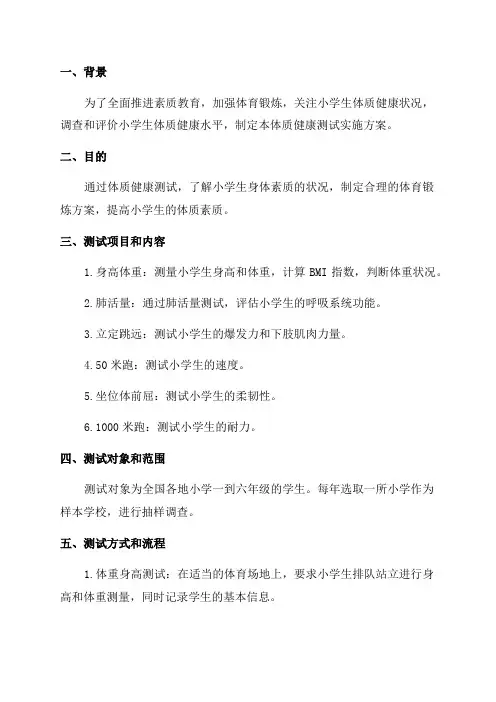 一、背景

为了全面推进素质教育，加强体育锻炼，关注小学生体质健康状况，调查和评价小学生体质健康水平，制定本体质健康测试实施方案。

二、目的

通过体质健康测试，了解小学生身体素质的状况，制定合理的体育锻炼方案，提高小学生的体质素质。

三、测试项目和内容

1.身高体重：测量小学生身高和体重，计算 BMI 指数，判断体重状况。

2.肺活量：通过肺活量测试，评估小学生的呼吸系统功能。

3.立定跳远：测试小学生的爆发力和下肢肌肉力量。

4.50 米跑：测试小学生的速度。

5.坐位体前屈：测试小学生的柔韧性。

6.1000 米跑：测试小学生的耐力。

四、测试对象和范围

测试对象为全国各地小学一到六年级的学生。每年选取一所小学作为样本学校，进行抽样调查。

五、测试方式和流程

1.体重身高测试：在适当的体育场地上，要求小学生排队站立进行身高和体重测量，同时记录学生的基本信息。